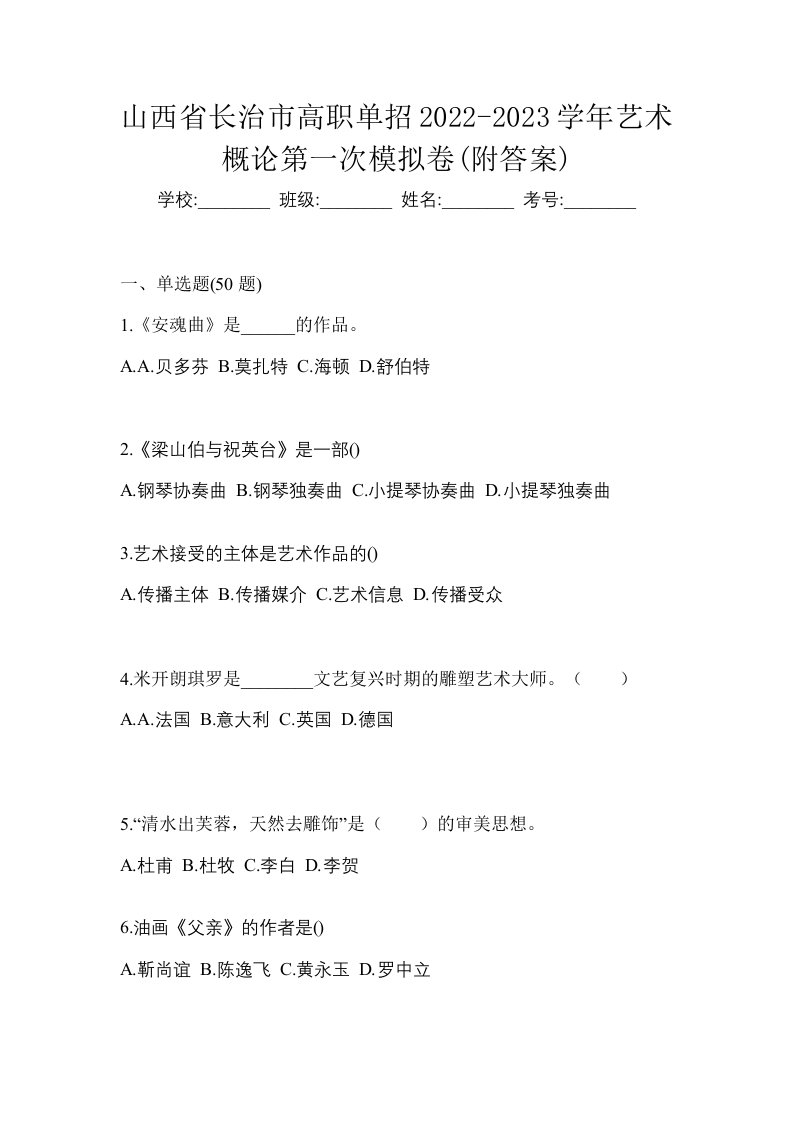 山西省长治市高职单招2022-2023学年艺术概论第一次模拟卷(附答案)

学校:________ 班级:________ 姓名:________ 考号:________

一、单选题(50 题)

1.《安魂曲》是______的作品。

A.A.贝多芬 B.莫扎特 C.海顿 D.舒伯特

2.《梁山伯与祝英台》是一部()

A.钢琴协奏曲 B.钢琴独奏曲 C.小提琴协奏曲 D.小提琴独奏曲

3.艺术接受的主体是艺术作品的()

A.传播主体 B.传播媒介 C.艺术信息 D.传播受众

4.米开朗琪罗是________文艺复兴时期的雕塑艺术大师。（ ）

A.A.法国 B.意大利 C.英国 D.德国

5.“清水出芙蓉，天然去雕饰”是（ ）的审美思想。

A.杜甫 B.杜牧 C.李白 D.李贺

6.油画《父亲》的作者是()

A.靳尚谊 B.陈逸飞 C.黄永玉 D.罗中立